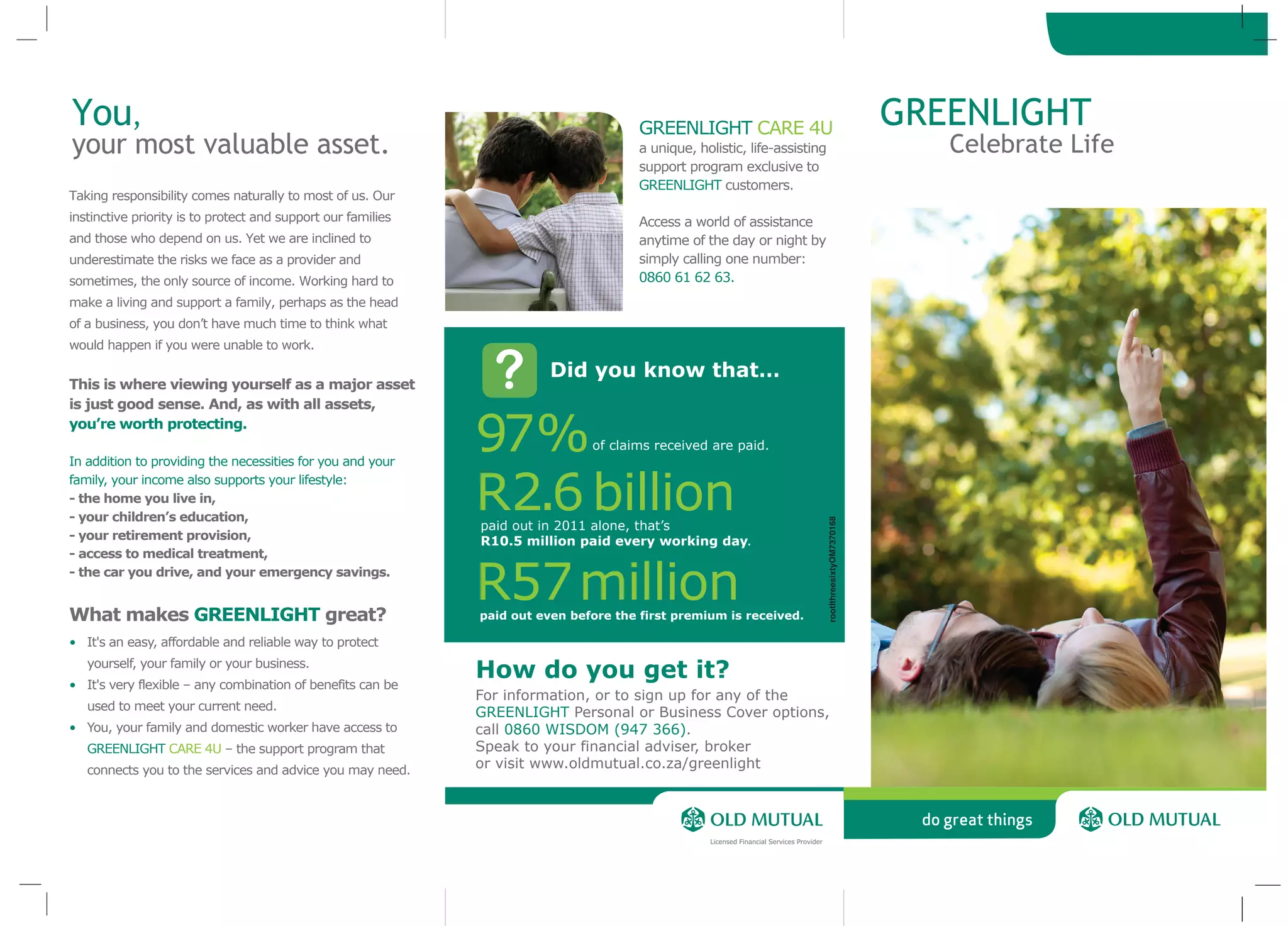 You,
your most valuable asset.

Taking responsibility comes naturally to most of us. Our instinctive priority is to protect and support our families and those who depend on us. Yet we are inclined to underestimate the risks we face as a provider and sometimes, the only source of income. Working hard to make a living and support a family, perhaps as the head of a business, you don't have much time to think what would happen if you were unable to work.

This is where viewing yourself as a major asset is just good sense. And, as with all assets, you're worth protecting.

In addition to providing the necessities for you and your family, your income also supports your lifestyle:
- the home you live in,
- your children's education,
- your retirement provision,
- access to medical treatment,
- the car you drive, and your emergency savings.

What makes GREENLIGHT great?

• It's an easy, affordable and reliable way to protect yourself, your family or your business.
• It's very flexible – any combination of benefits can be used to meet your current need.
• You, your family and domestic worker have access to GREENLIGHT CARE 4U – the support program that connects you to the services and advice you may need.

GREENLIGHT CARE 4U
a unique, holistic, life-assisting support program exclusive to GREENLIGHT customers.

Access a world of assistance anytime of the day or night by simply calling one number: 0860 61 62 63.

?
Did you know that...

97% of claims received are paid.

R2.6 billion
paid out in 2011 alone, that's
R10.5 million paid every working day.

R57 million
paid out even before the first premium is received.

rootthreesixtyOM7370168

How do you get it?
For information, or to sign up for any of the GREENLIGHT Personal or Business Cover options, call 0860 WISDOM (947 366).
Speak to your financial adviser, broker or visit www.oldmutual.co.za/greenlight

OLD MUTUAL
Licensed Financial Services Provider

GREENLIGHT
Celebrate Life

do great things

OLD MUTUAL